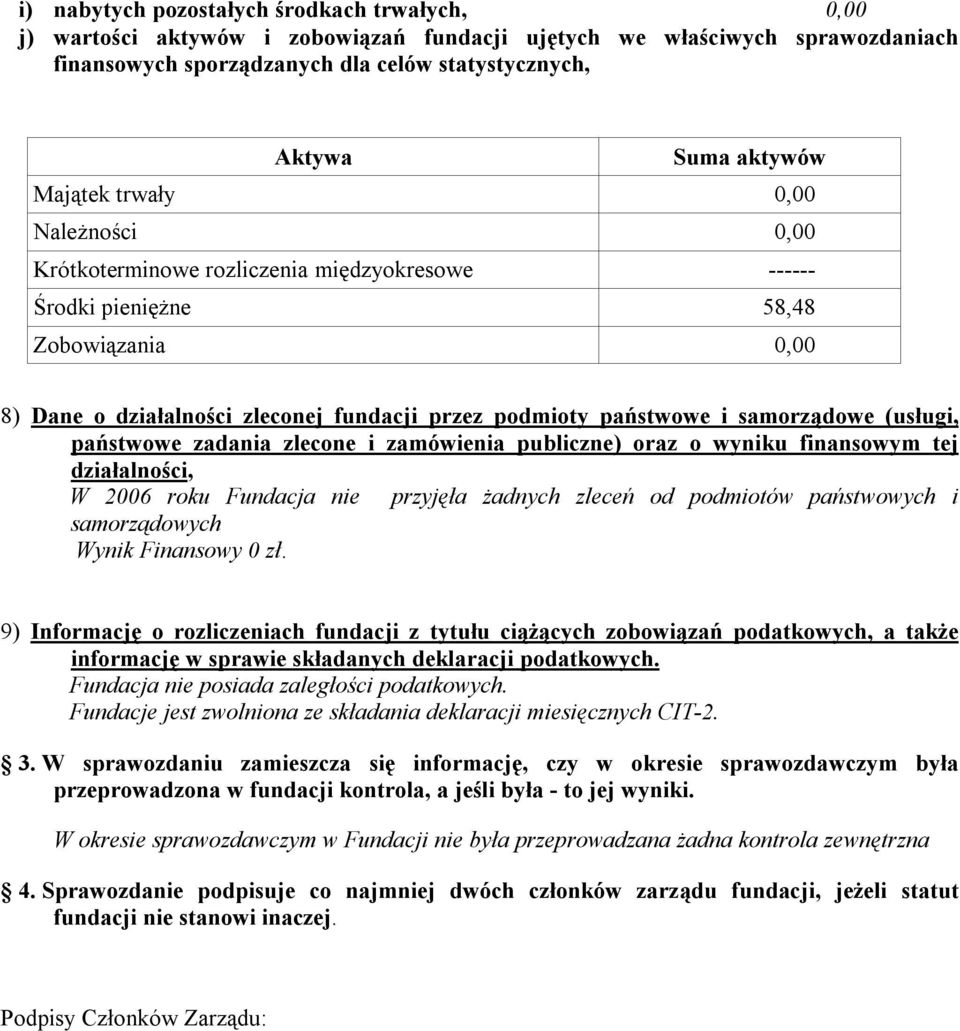 i) nabytych pozostałych środkach trwałych, 0,00

j) wartości aktywów i zobowiązań fundacji ujętych we właściwych sprawozdaniach finansowych sporządzanych dla celów statystycznych,

| Aktywa | Suma aktywów |
|---|---|
| Majątek trwały | 0,00 |
| Należności | 0,00 |
| Krótkoterminowe rozliczenia międzyokresowe | ------ |
| Środki pieniężne | 58,48 |
| Zobowiązania | 0,00 |

8) Dane o działalności zleconej fundacji przez podmioty państwowe i samorządowe (usługi, państwowe zadania zlecone i zamówienia publiczne) oraz o wyniku finansowym tej działalności,
W 2006 roku Fundacja nie przyjęła żadnych zleceń od podmiotów państwowych i samorządowych
Wynik Finansowy 0 zł.

9) Informację o rozliczeniach fundacji z tytułu ciążących zobowiązań podatkowych, a także informację w sprawie składanych deklaracji podatkowych.
Fundacja nie posiada zaległości podatkowych.
Fundacje jest zwolniona ze składania deklaracji miesięcznych CIT-2.

3. W sprawozdaniu zamieszcza się informację, czy w okresie sprawozdawczym była przeprowadzona w fundacji kontrola, a jeśli była - to jej wyniki.

W okresie sprawozdawczym w Fundacji nie była przeprowadzana żadna kontrola zewnętrzna

4. Sprawozdanie podpisuje co najmniej dwóch członków zarządu fundacji, jeżeli statut fundacji nie stanowi inaczej.

Podpisy Członków Zarządu: